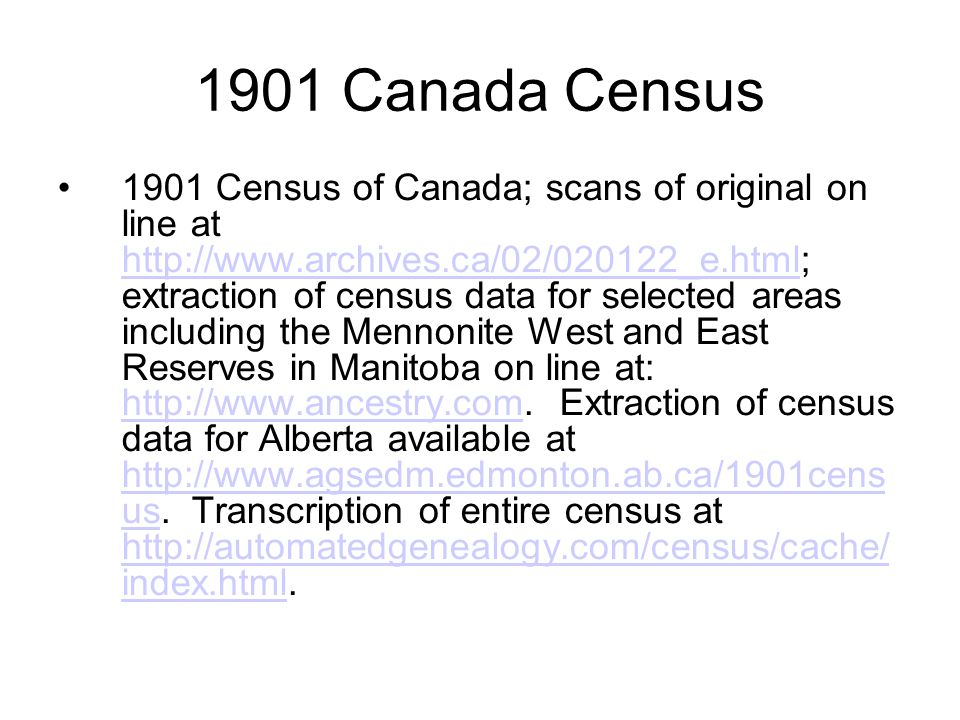 1901 Canada Census

• 1901 Census of Canada; scans of original on line at http://www.archives.ca/02/020122_e.html; extraction of census data for selected areas including the Mennonite West and East Reserves in Manitoba on line at: http://www.ancestry.com. Extraction of census data for Alberta available at http://www.agsedm.edmonton.ab.ca/1901census. Transcription of entire census at http://automatedgenealogy.com/census/cache/index.html.